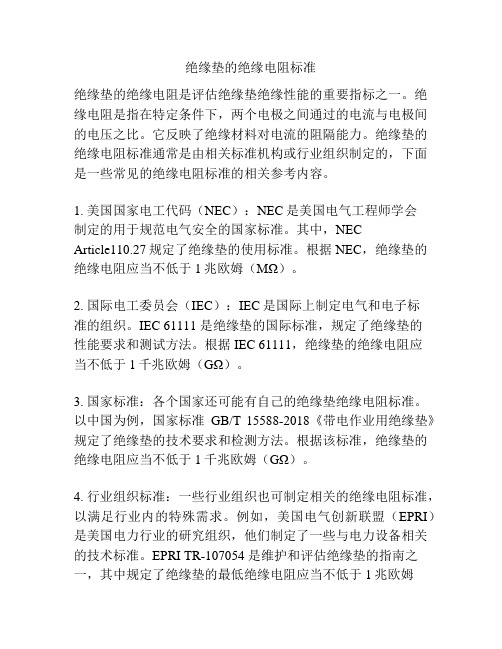 绝缘垫的绝缘电阻标准

绝缘垫的绝缘电阻是评估绝缘垫绝缘性能的重要指标之一。绝缘电阻是指在特定条件下，两个电极之间通过的电流与电极间的电压之比。它反映了绝缘材料对电流的阻隔能力。绝缘垫的绝缘电阻标准通常是由相关标准机构或行业组织制定的，下面是一些常见的绝缘电阻标准的相关参考内容。

1. 美国国家电工代码（NEC）：NEC 是美国电气工程师学会制定的用于规范电气安全的国家标准。其中，NEC Article110.27 规定了绝缘垫的使用标准。根据 NEC，绝缘垫的绝缘电阻应当不低于 1 兆欧姆（MΩ）。

2. 国际电工委员会（IEC）：IEC 是国际上制定电气和电子标准的组织。IEC 61111 是绝缘垫的国际标准，规定了绝缘垫的性能要求和测试方法。根据 IEC 61111，绝缘垫的绝缘电阻应当不低于 1 千兆欧姆（GΩ）。

3. 国家标准：各个国家还可能有自己的绝缘垫绝缘电阻标准。以中国为例，国家标准 GB/T 15588-2018《带电作业用绝缘垫》规定了绝缘垫的技术要求和检测方法。根据该标准，绝缘垫的绝缘电阻应当不低于 1 千兆欧姆（GΩ）。

4. 行业组织标准：一些行业组织也可制定相关的绝缘电阻标准，以满足行业内的特殊需求。例如，美国电气创新联盟（EPRI）是美国电力行业的研究组织，他们制定了一些与电力设备相关的技术标准。EPRI TR-107054 是维护和评估绝缘垫的指南之一，其中规定了绝缘垫的最低绝缘电阻应当不低于 1 兆欧姆